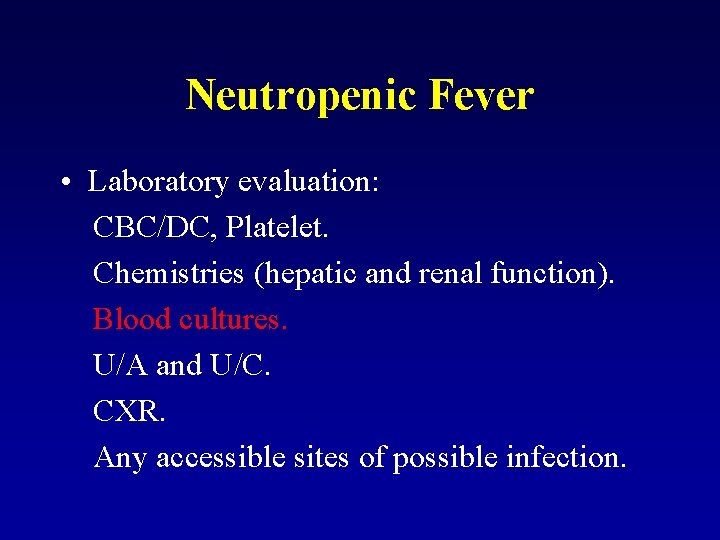 Neutropenic Fever

• Laboratory evaluation:
CBC/DC, Platelet.
Chemistries (hepatic and renal function).
Blood cultures.
U/A and U/C.
CXR.
Any accessible sites of possible infection.